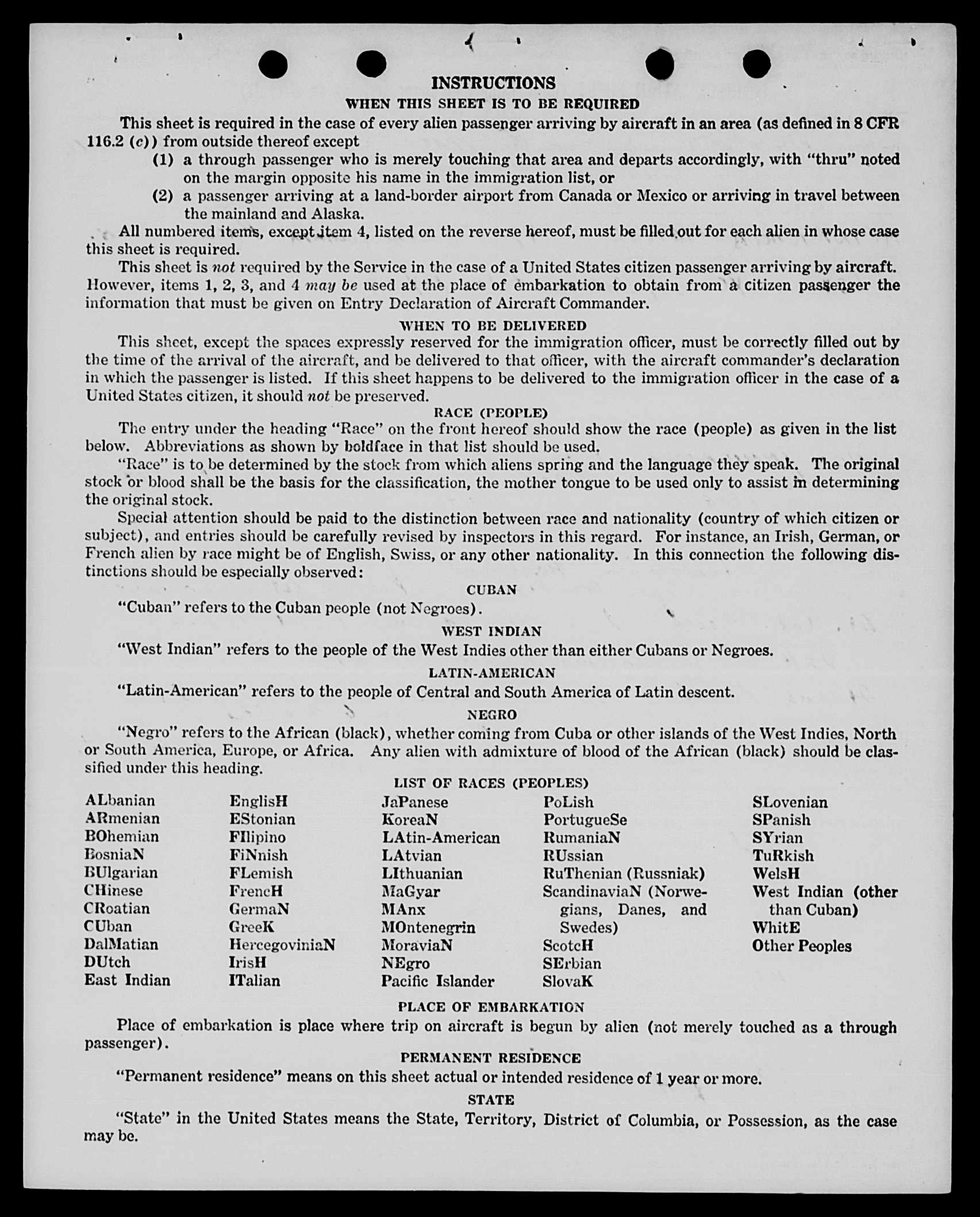 INSTRUCTIONS

WHEN THIS SHEET IS TO BE REQUIRED

This sheet is required in the case of every alien passenger arriving by aircraft in an area (as defined in 8 CFR 116.2 (c)) from outside thereof except

(1) a through passenger who is merely touching that area and departs accordingly, with "thru" noted on the margin opposite his name in the immigration list, or

(2) a passenger arriving at a land-border airport from Canada or Mexico or arriving in travel between the mainland and Alaska.

All numbered items, except item 4, listed on the reverse hereof, must be filled out for each alien in whose case this sheet is required.

This sheet is not required by the Service in the case of a United States citizen passenger arriving by aircraft. However, items 1, 2, 3, and 4 may be used at the place of embarkation to obtain from a citizen passenger the information that must be given on Entry Declaration of Aircraft Commander.

WHEN TO BE DELIVERED

This sheet, except the spaces expressly reserved for the immigration officer, must be correctly filled out by the time of the arrival of the aircraft, and be delivered to that officer, with the aircraft commander's declaration in which the passenger is listed. If this sheet happens to be delivered to the immigration officer in the case of a United States citizen, it should not be preserved.

RACE (PEOPLE)

The entry under the heading "Race" on the front hereof should show the race (people) as given in the list below. Abbreviations as shown by boldface in that list should be used.

"Race" is to be determined by the stock from which aliens spring and the language they speak. The original stock or blood shall be the basis for the classification, the mother tongue to be used only to assist in determining the original stock.

Special attention should be paid to the distinction between race and nationality (country of which citizen or subject), and entries should be carefully revised by inspectors in this regard. For instance, an Irish, German, or French alien by race might be of English, Swiss, or any other nationality. In this connection the following distinctions should be especially observed:

CUBAN

"Cuban" refers to the Cuban people (not Negroes).

WEST INDIAN

"West Indian" refers to the people of the West Indies other than either Cubans or Negroes.

LATIN-AMERICAN

"Latin-American" refers to the people of Central and South America of Latin descent.

NEGRO

"Negro" refers to the African (black), whether coming from Cuba or other islands of the West Indies, North or South America, Europe, or Africa. Any alien with admixture of blood of the African (black) should be classified under this heading.

LIST OF RACES (PEOPLES)

ALbanian
ARmenian
BOhemian
BosniaN
BUlgarian
CHinese
CRoatian
CUban
DalMatian
DUtch
East Indian

EnglisH
EStonian
FIlipino
FiNnish
FLemish
FrencH
GermaN
GreeK
HercegoviniaN
IrisH
ITalian

JaPanese
KoreaN
LAtin-American
LAtvian
LIthuanian
MaGyar
MAnx
MOntenegrin
MoraviaN
NEgro
Pacific Islander

PoLish
PortugueSe
RumaniaN
RUssian
RuThenian (Russniak)
ScandinaviaN (Norwegians, Danes, and Swedes)
ScotcH
SErbian
SlovaK

SLovenian
SPanish
SYrian
TuRkish
WelsH
West Indian (other than Cuban)
WhitE
Other Peoples

PLACE OF EMBARKATION

Place of embarkation is place where trip on aircraft is begun by alien (not merely touched as a through passenger).

PERMANENT RESIDENCE

"Permanent residence" means on this sheet actual or intended residence of 1 year or more.

STATE

"State" in the United States means the State, Territory, District of Columbia, or Possession, as the case may be.